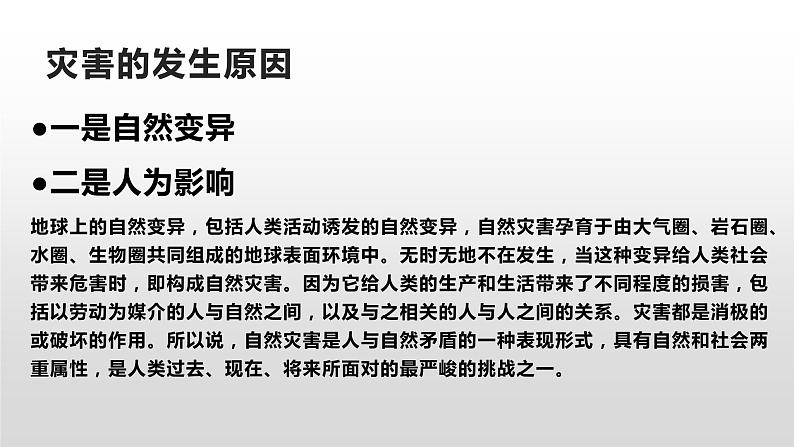 灾害的发生原因

• 一是自然变异

• 二是人为影响

地球上的自然变异，包括人类活动诱发的自然变异，自然灾害孕育于由大气圈、岩石圈、水圈、生物圈共同组成的地球表面环境中。无时无地不在发生，当这种变异给人类社会带来危害时，即构成自然灾害。因为它给人类的生产和生活带来了不同程度的损害，包括以劳动为媒介的人与自然之间，以及与之相关的人与人之间的关系。灾害都是消极的或破坏的作用。所以说，自然灾害是人与自然矛盾的一种表现形式，具有自然和社会两重属性，是人类过去、现在、将来所面对的最严峻的挑战之一。